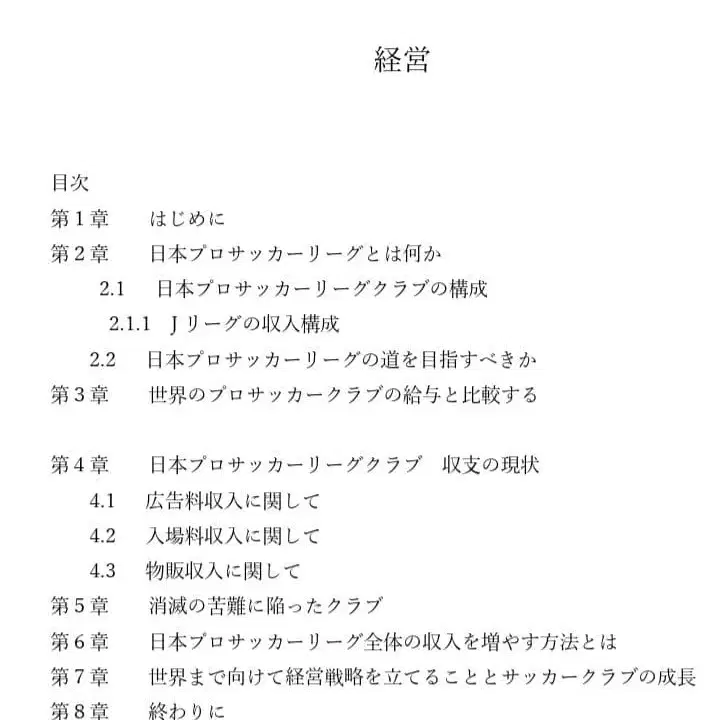 経営

目次
第１章　はじめに
第２章　日本プロサッカーリーグとは何か
2.1　日本プロサッカーリーグクラブの構成
2.1.1　Ｊリーグの収入構成
2.2　日本プロサッカーリーグの道を目指すべきか
第３章　世界のプロサッカークラブの給与と比較する

第４章　日本プロサッカーリーグクラブ　収支の現状
4.1　広告料収入に関して
4.2　入場料収入に関して
4.3　物販収入に関して
第５章　消滅の苦難に陥ったクラブ
第６章　日本プロサッカーリーグ全体の収入を増やす方法とは
第７章　世界まで向けて経営戦略を立てることとサッカークラブの成長
第８章　終わりに